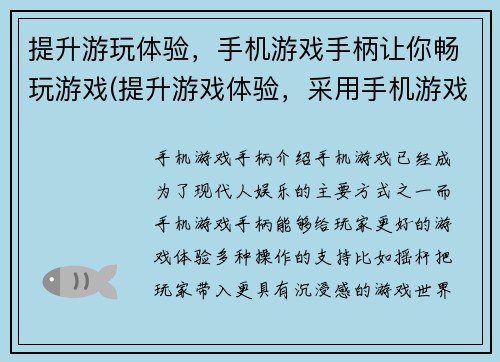 提升游玩体验，手机游戏手柄让你畅玩游戏(提升游戏体验，采用手机游戏

手机游戏手柄介绍手机游戏已经成为了现代人娱乐的主要方式之一而手机游戏手柄能够给玩家更好的游戏体验多种操作的支持比如摇杆把玩家带入更具有沉浸感的游戏世界